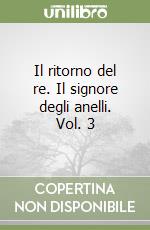 unilibro

Il ritorno del re. Il signore degli anelli. Vol. 3

COPERTINA NON DISPONIBILE